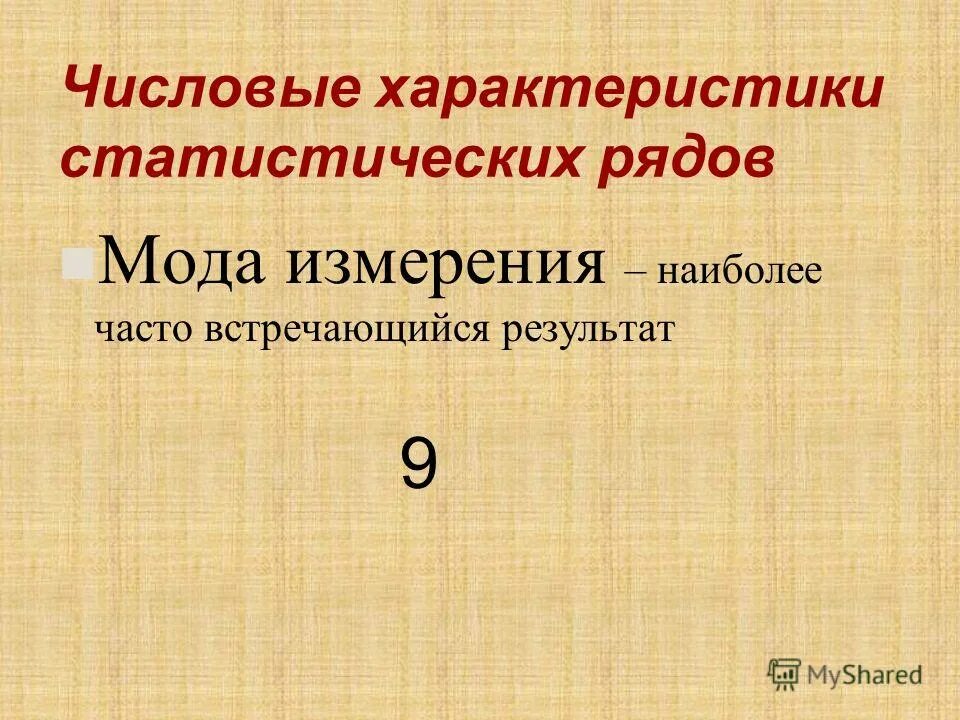 Числовые характеристики статистических рядов

Мода измерения – наиболее часто встречающийся результат

9

MyShared